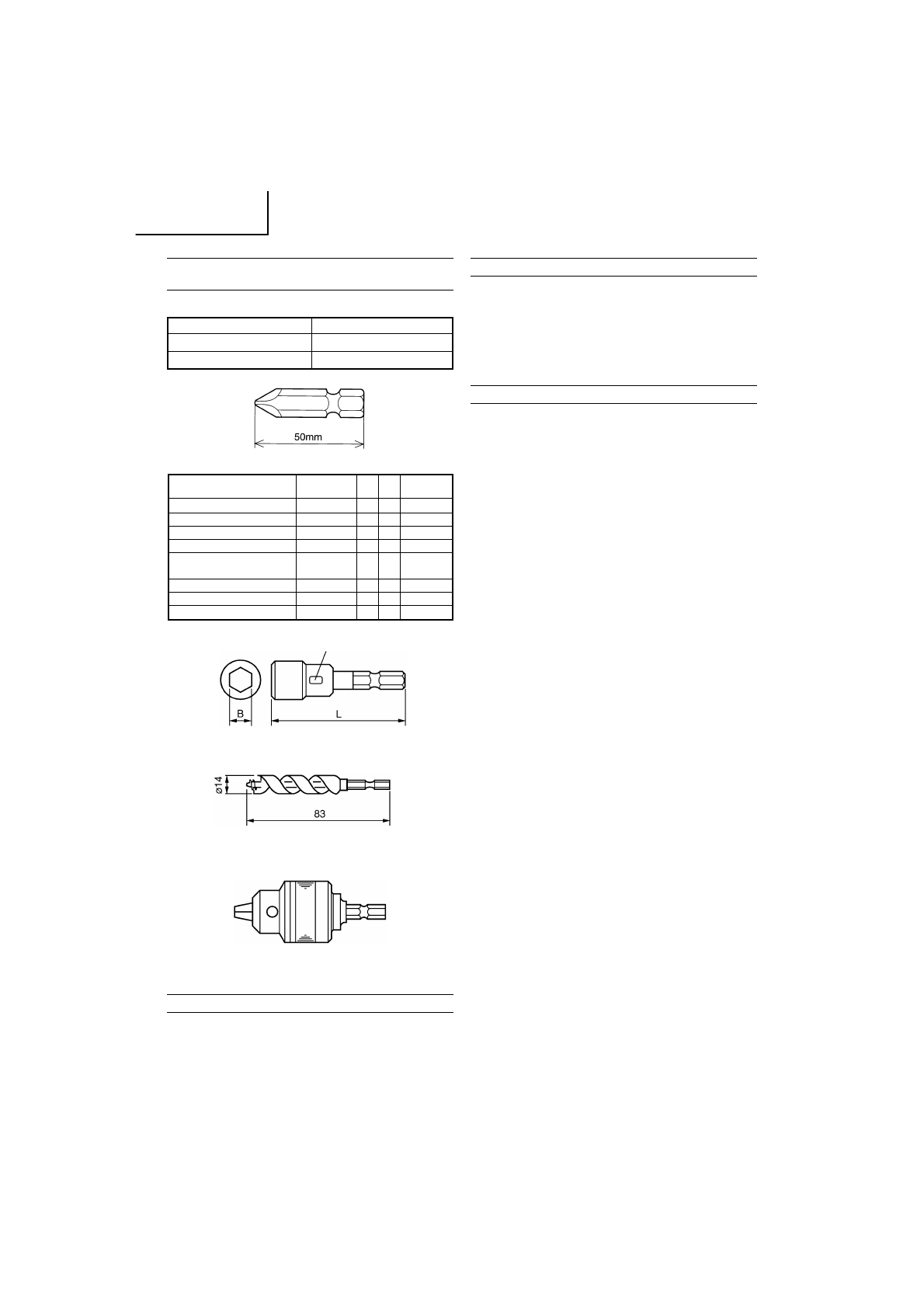 50mm

B

L

ø14

83